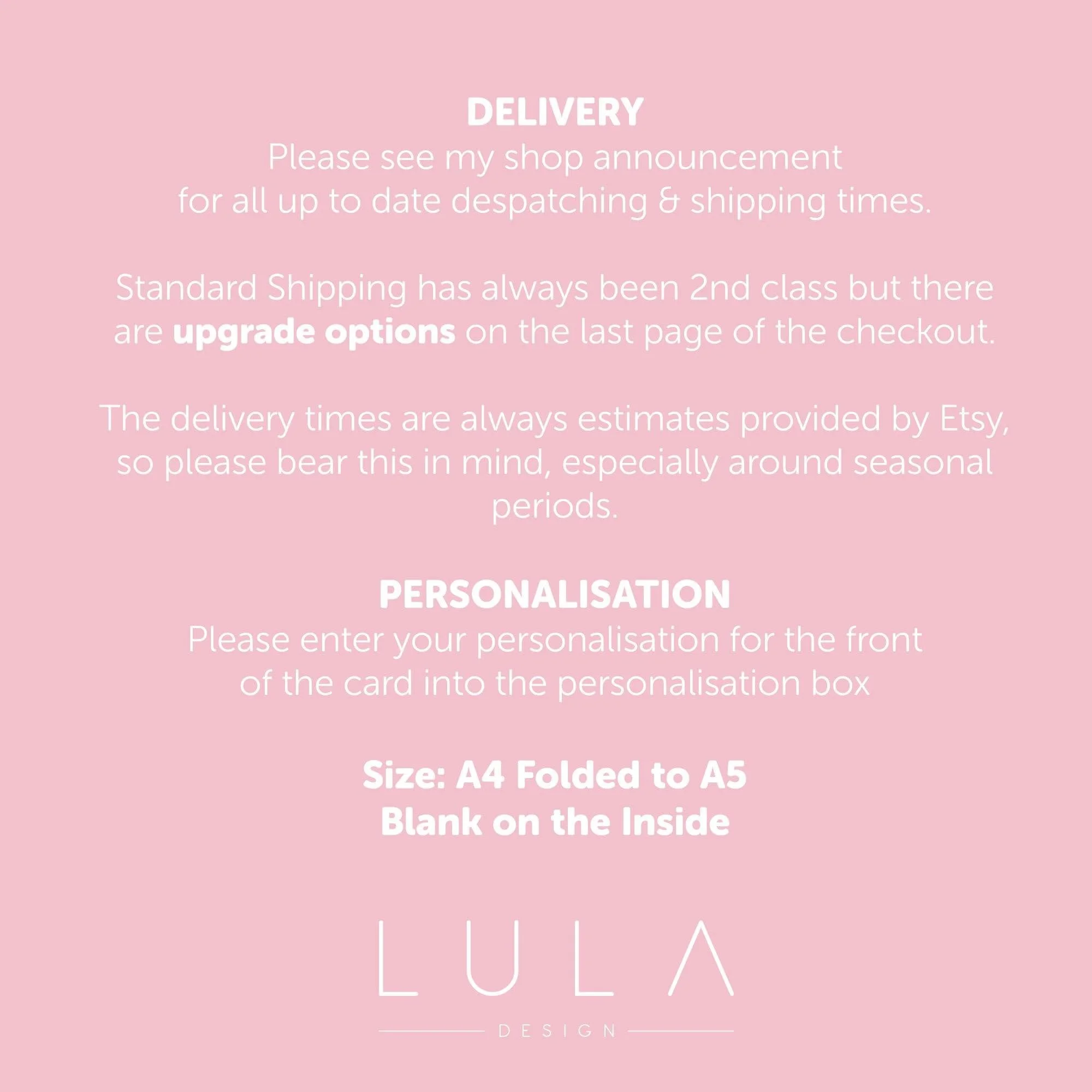 DELIVERY
Please see my shop announcement for all up to date despatching & shipping times.

Standard Shipping has always been 2nd class but there are upgrade options on the last page of the checkout.

The delivery times are always estimates provided by Etsy, so please bear this in mind, especially around seasonal periods.

PERSONALISATION
Please enter your personalisation for the front of the card into the personalisation box

Size: A4 Folded to A5
Blank on the Inside

LULA
DESIGN